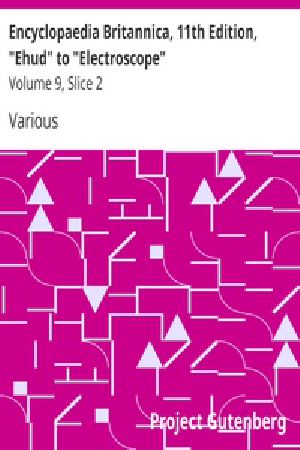 Encyclopaedia Britannica, 11th Edition, "Ehud" to "Electroscope"

Volume 9, Slice 2

Various

Project Gutenberg